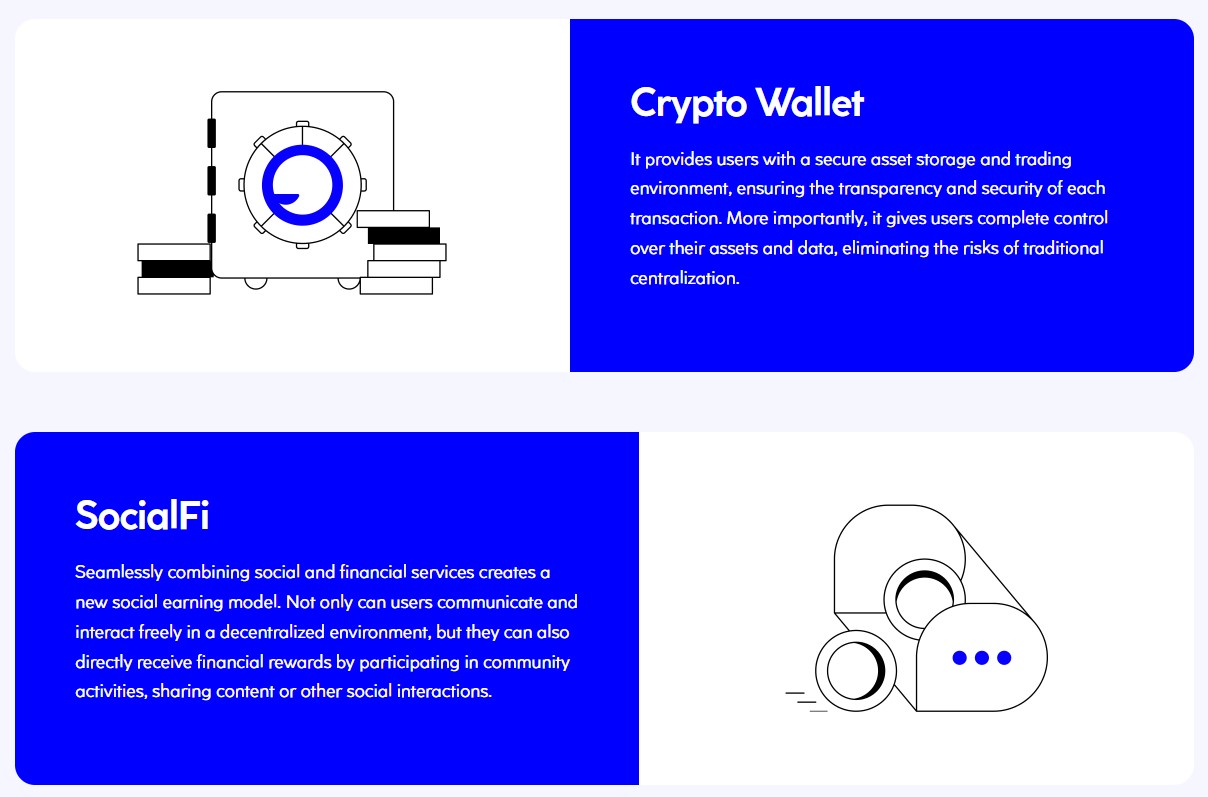 Crypto Wallet

It provides users with a secure asset storage and trading environment, ensuring the transparency and security of each transaction. More importantly, it gives users complete control over their assets and data, eliminating the risks of traditional centralization.

SocialFi

Seamlessly combining social and financial services creates a new social earning model. Not only can users communicate and interact freely in a decentralized environment, but they can also directly receive financial rewards by participating in community activities, sharing content or other social interactions.